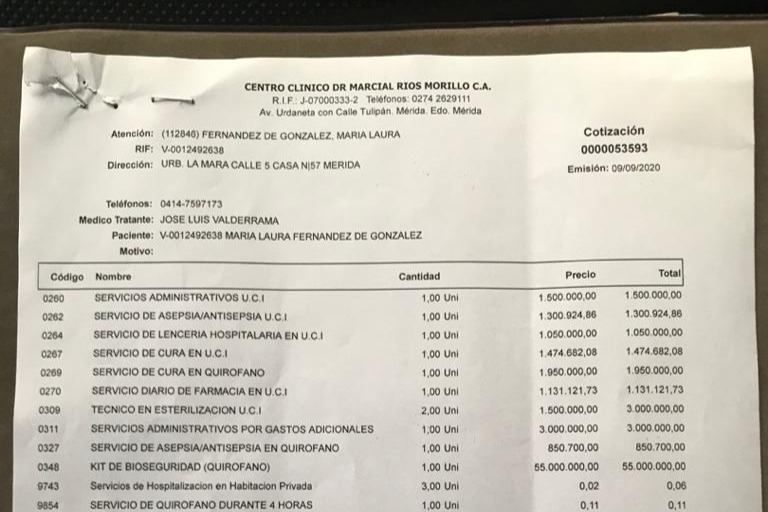 CENTRO CLINICO DR MARCIAL RIOS MORILLO C.A.
R.I.F.: J-07000333-2 Teléfonos: 0274 2629111
Av. Urdaneta con Calle Tulipán. Mérida. Edo. Mérida

Atención: (112846) FERNANDEZ DE GONZALEZ, MARIA LAURA
RIF: V-0012492638
Dirección: URB. LA MARA CALLE 5 CASA N|57 MERIDA

Cotización
0000053593
Emisión: 09/09/2020

Teléfonos: 0414-7597173
Medico Tratante: JOSE LUIS VALDERRAMA
Paciente: V-0012492638 MARIA LAURA FERNANDEZ DE GONZALEZ
Motivo:

| Código | Nombre | Cantidad | Precio | Total |
|---|---|---|---|---|
| 0260 | SERVICIOS ADMINISTRATIVOS U.C.I | 1,00 Uni | 1.500.000,00 | 1.500.000,00 |
| 0262 | SERVICIO DE ASEPSIA/ANTISEPSIA U.C.I | 1,00 Uni | 1.300.924,86 | 1.300.924,86 |
| 0264 | SERVICIO DE LENCERIA HOSPITALARIA EN U.C.I | 1,00 Uni | 1.050.000,00 | 1.050.000,00 |
| 0267 | SERVICIO DE CURA EN U.C.I | 1,00 Uni | 1.474.682,08 | 1.474.682,08 |
| 0269 | SERVICIO DE CURA EN QUIROFANO | 1,00 Uni | 1.950.000,00 | 1.950.000,00 |
| 0270 | SERVICIO DIARIO DE FARMACIA EN U.C.I | 1,00 Uni | 1.131.121,73 | 1.131.121,73 |
| 0309 | TECNICO EN ESTERILIZACION U.C.I | 2,00 Uni | 1.500.000,00 | 3.000.000,00 |
| 0311 | SERVICIOS ADMINISTRATIVOS POR GASTOS ADICIONALES | 1,00 Uni | 3.000.000,00 | 3.000.000,00 |
| 0327 | SERVICIO DE ASEPSIA/ANTISEPSIA EN QUIROFANO | 1,00 Uni | 850.700,00 | 850.700,00 |
| 0348 | KIT DE BIOSEGURIDAD (QUIROFANO) | 1,00 Uni | 55.000.000,00 | 55.000.000,00 |
| 9743 | Servicios de Hospitalizacion en Habitacion Privada | 3,00 Uni | 0,02 | 0,06 |
| 9854 | SERVICIO DE QUIROFANO DURANTE 4 HORAS | 1,00 Uni | 0,11 | 0,11 |